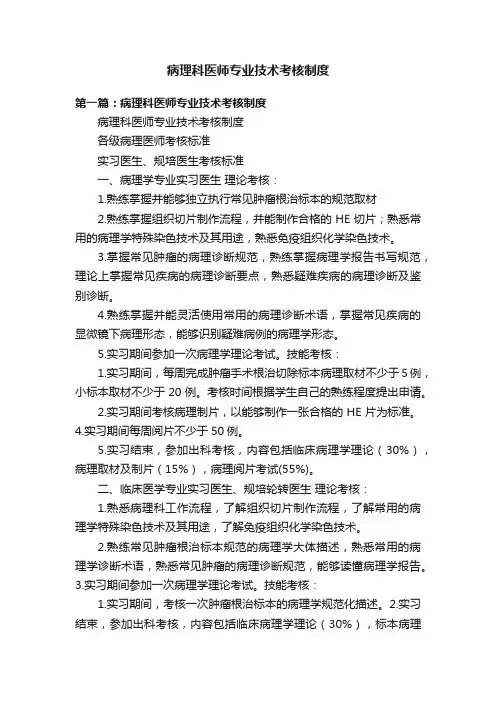 病理科医师专业技术考核制度

第一篇：病理科医师专业技术考核制度

病理科医师专业技术考核制度

各级病理医师考核标准

实习医生、规培医生考核标准

一、病理学专业实习医生 理论考核：

1.熟练掌握并能够独立执行常见肿瘤根治标本的规范取材

2.熟练掌握组织切片制作流程，并能制作合格的 HE 切片；熟悉常用的病理学特殊染色技术及其用途，熟悉免疫组织化学染色技术。

3.掌握常见肿瘤的病理诊断规范，熟练掌握病理学报告书写规范，理论上掌握常见疾病的病理诊断要点，熟悉疑难疾病的病理诊断及鉴别诊断。

4.熟练掌握并能灵活使用常用的病理诊断术语，掌握常见疾病的显微镜下病理形态，能够识别疑难病例的病理学形态。

5.实习期间参加一次病理学理论考试。技能考核：

1.实习期间，每周完成肿瘤手术根治切除标本病理取材不少于 5 例，小标本取材不少于 20 例。考核时间根据学生自己的熟练程度提出申请。

2.实习期间考核病理制片，以能够制作一张合格的 HE 片为标准。4.实习期间每周阅片不少于 50 例。

5.实习结束，参加出科考核，内容包括临床病理学理论（30%），病理取材及制片（15%），病理阅片考试(55%)。

二、临床医学专业实习医生、规培轮转医生 理论考核：

1.熟悉病理科工作流程，了解组织切片制作流程，了解常用的病理学特殊染色技术及其用途，了解免疫组织化学染色技术。

2.熟练常见肿瘤根治标本规范的病理学大体描述，熟悉常用的病理学诊断术语，熟悉常见肿瘤的病理诊断规范，能够读懂病理学报告。3.实习期间参加一次病理学理论考试。技能考核：

1.实习期间，考核一次肿瘤根治标本的病理学规范化描述。2.实习结束，参加出科考核，内容包括临床病理学理论（30%），标本病理